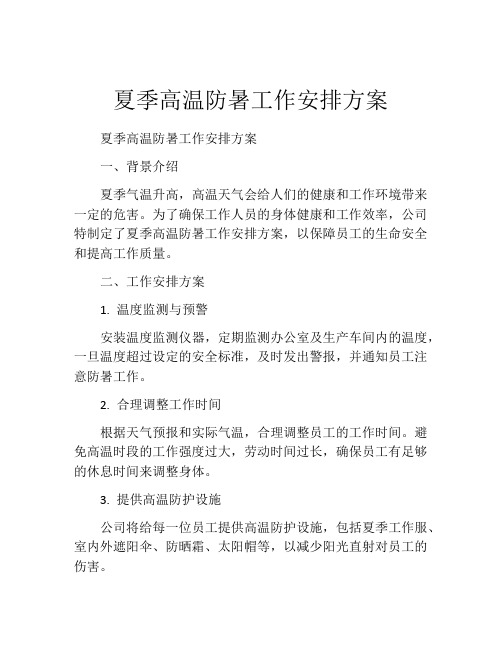 夏季高温防暑工作安排方案

夏季高温防暑工作安排方案

一、背景介绍

夏季气温升高，高温天气会给人们的健康和工作环境带来一定的危害。为了确保工作人员的身体健康和工作效率，公司特制定了夏季高温防暑工作安排方案，以保障员工的生命安全和提高工作质量。

二、工作安排方案

1. 温度监测与预警

安装温度监测仪器，定期监测办公室及生产车间内的温度，一旦温度超过设定的安全标准，及时发出警报，并通知员工注意防暑工作。

2. 合理调整工作时间

根据天气预报和实际气温，合理调整员工的工作时间。避免高温时段的工作强度过大，劳动时间过长，确保员工有足够的休息时间来调整身体。

3. 提供高温防护设施

公司将给每一位员工提供高温防护设施，包括夏季工作服、室内外遮阳伞、防晒霜、太阳帽等，以减少阳光直射对员工的伤害。